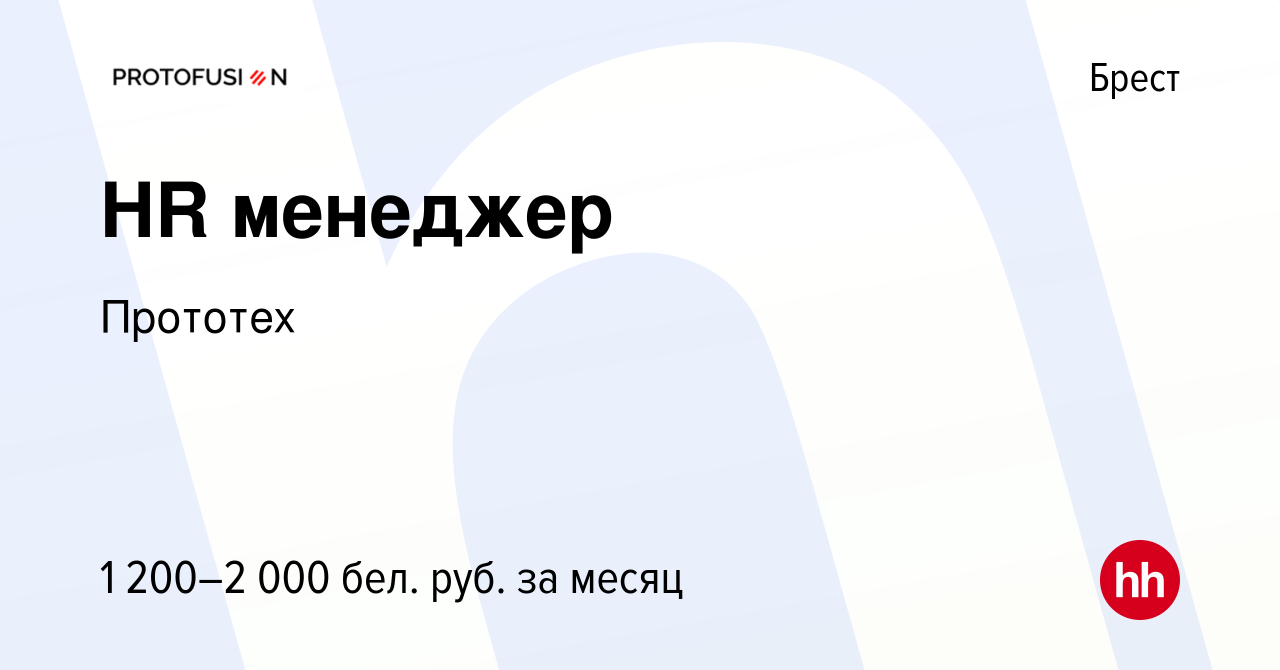 PROTOFUSION

Брест

HR менеджер

Прототех

1 200–2 000 бел. руб. за месяц

hh